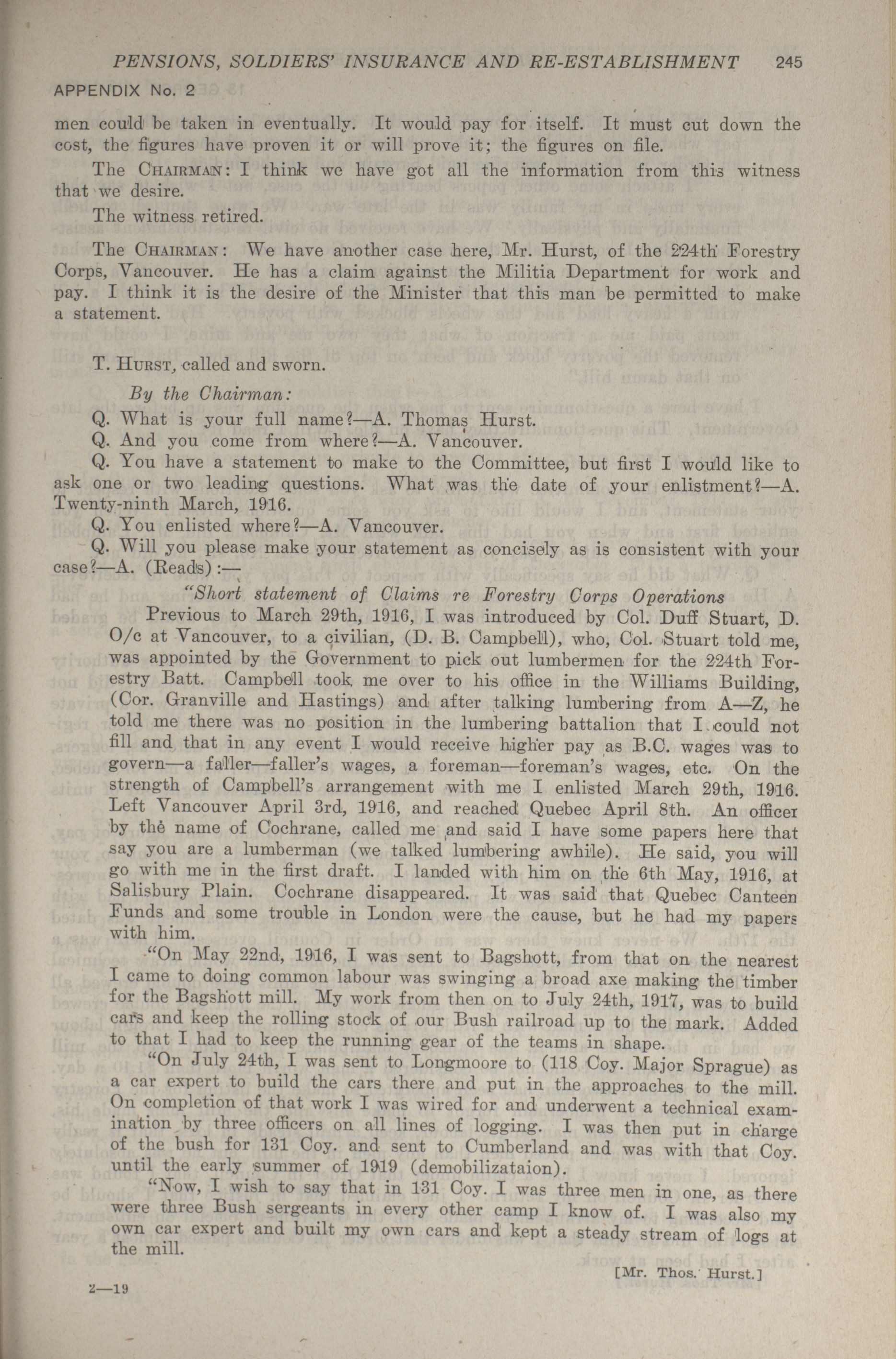 PENSIONS, SOLDIERS' INSURANCE AND RE-ESTABLISHMENT 245

APPENDIX No. 2

men could be taken in eventually. It would pay for itself. It must cut down the cost, the figures have proven it or will prove it; the figures on file.

The CHAIRMAN: I think we have got all the information from this witness that we desire.

The witness retired.

The CHAIRMAN: We have another case here, Mr. Hurst, of the 224th Forestry Corps, Vancouver. He has a claim against the Militia Department for work and pay. I think it is the desire of the Minister that this man be permitted to make a statement.

T. HURST, called and sworn.

By the Chairman:

Q. What is your full name?—A. Thomas Hurst.

Q. And you come from where?—A. Vancouver.

Q. You have a statement to make to the Committee, but first I would like to ask one or two leading questions. What was the date of your enlistment?—A. Twenty-ninth March, 1916.

Q. You enlisted where?—A. Vancouver.

Q. Will you please make your statement as concisely as is consistent with your case?—A. (Reads):—

"Short statement of Claims re Forestry Corps Operations

Previous to March 29th, 1916, I was introduced by Col. Duff Stuart, D. O/c at Vancouver, to a civilian, (D. B. Campbell), who, Col. Stuart told me, was appointed by the Government to pick out lumbermen for the 224th Forestry Batt. Campbell took me over to his office in the Williams Building, (Cor. Granville and Hastings) and after talking lumbering from A—Z, he told me there was no position in the lumbering battalion that I could not fill and that in any event I would receive higher pay as B.C. wages was to govern—a faller—faller's wages, a foreman—foreman's wages, etc. On the strength of Campbell's arrangement with me I enlisted March 29th, 1916. Left Vancouver April 3rd, 1916, and reached Quebec April 8th. An officer by the name of Cochrane, called me and said I have some papers here that say you are a lumberman (we talked lumbering awhile). He said, you will go with me in the first draft. I landed with him on the 6th May, 1916, at Salisbury Plain. Cochrane disappeared. It was said that Quebec Canteen Funds and some trouble in London were the cause, but he had my papers with him.

"On May 22nd, 1916, I was sent to Bagshott, from that on the nearest I came to doing common labour was swinging a broad axe making the timber for the Bagshott mill. My work from then on to July 24th, 1917, was to build cars and keep the rolling stock of our Bush railroad up to the mark. Added to that I had to keep the running gear of the teams in shape.

"On July 24th, I was sent to Longmoore to (118 Coy. Major Sprague) as a car expert to build the cars there and put in the approaches to the mill. On completion of that work I was wired for and underwent a technical examination by three officers on all lines of logging. I was then put in charge of the bush for 131 Coy. and sent to Cumberland and was with that Coy. until the early summer of 1919 (demobilizataion).

"Now, I wish to say that in 131 Coy. I was three men in one, as there were three Bush sergeants in every other camp I know of. I was also my own car expert and built my own cars and kept a steady stream of logs at the mill.

[Mr. Thos. Hurst.]

2—19